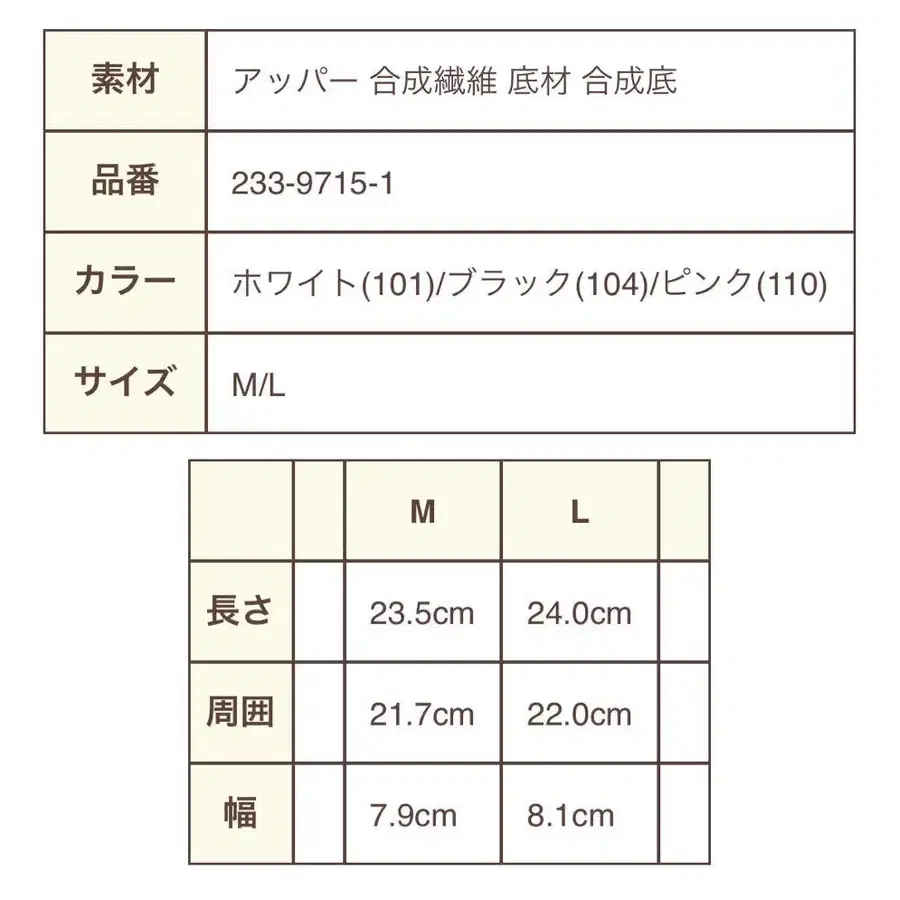 | 素材 | アッパー 合成繊維 底材 合成底 |
|---|---|
| 品番 | 233-9715-1 |
| カラー | ホワイト(101)/ブラック(104)/ピンク(110) |
| サイズ | M/L |

| | | M | L | |
|---|---|---|---|---|
| 長さ | | 23.5cm | 24.0cm | |
| 周囲 | | 21.7cm | 22.0cm | |
| 幅 | | 7.9cm | 8.1cm | |